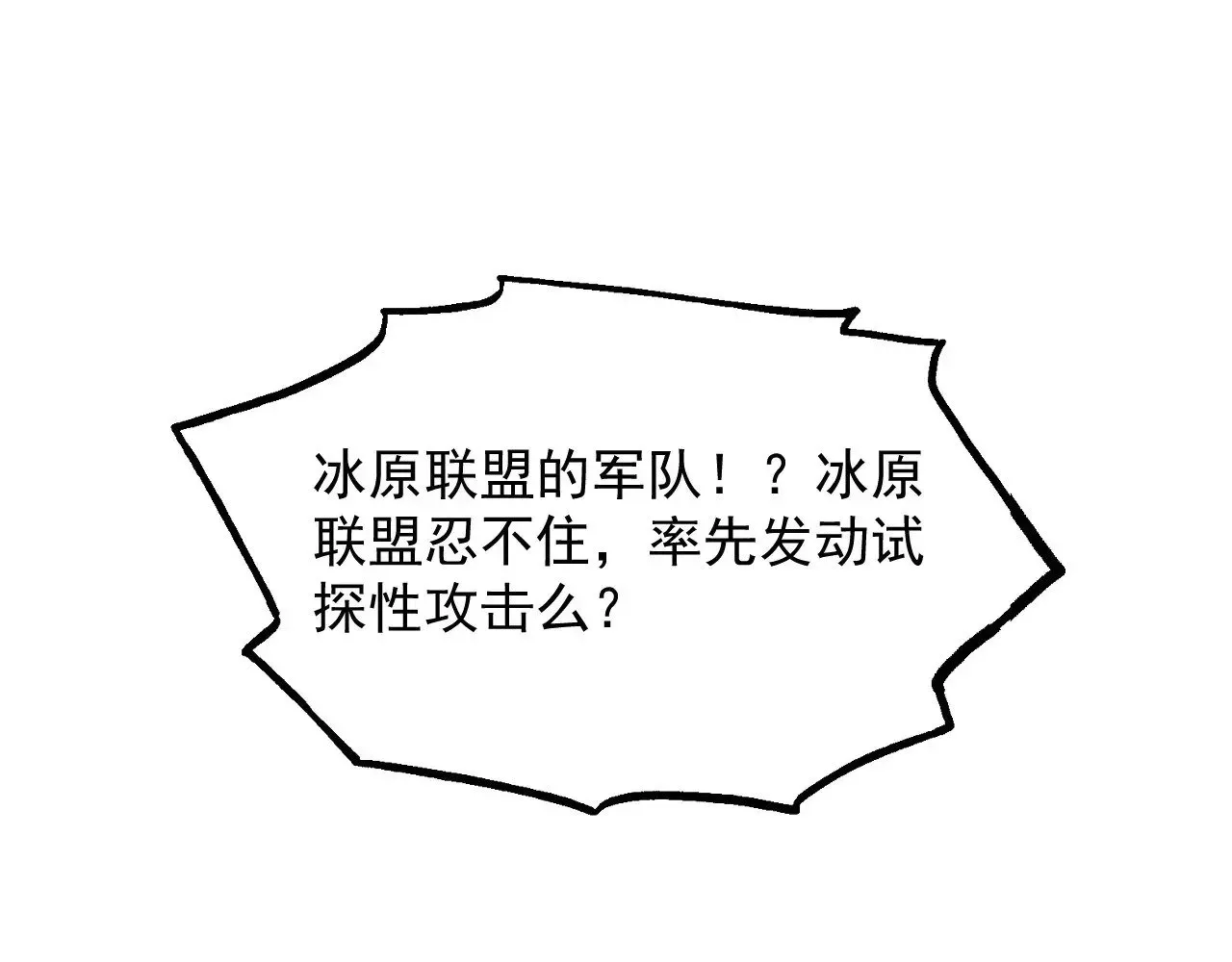 冰原联盟的军队！？冰原联盟忍不住，率先发动试探性攻击么？